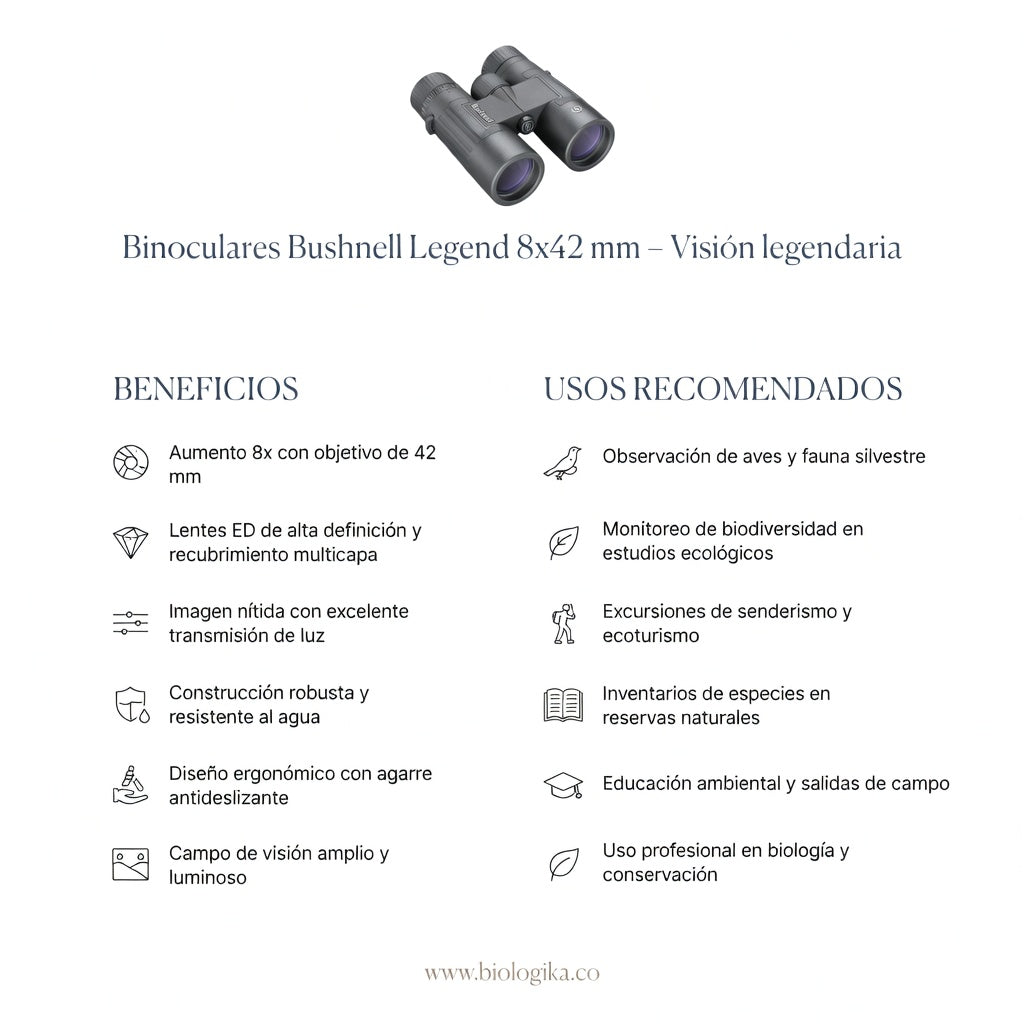 Binoculares Bushnell Legend 8x42 mm – Visión legendaria

BENEFICIOS

Aumento 8x con objetivo de 42 mm

Lentes ED de alta definición y recubrimiento multicapa

Imagen nítida con excelente transmisión de luz

Construcción robusta y resistente al agua

Diseño ergonómico con agarre antideslizante

Campo de visión amplio y luminoso

USOS RECOMENDADOS

Observación de aves y fauna silvestre

Monitoreo de biodiversidad en estudios ecológicos

Excursiones de senderismo y ecoturismo

Inventarios de especies en reservas naturales

Educación ambiental y salidas de campo

Uso profesional en biología y conservación

www.biologika.co